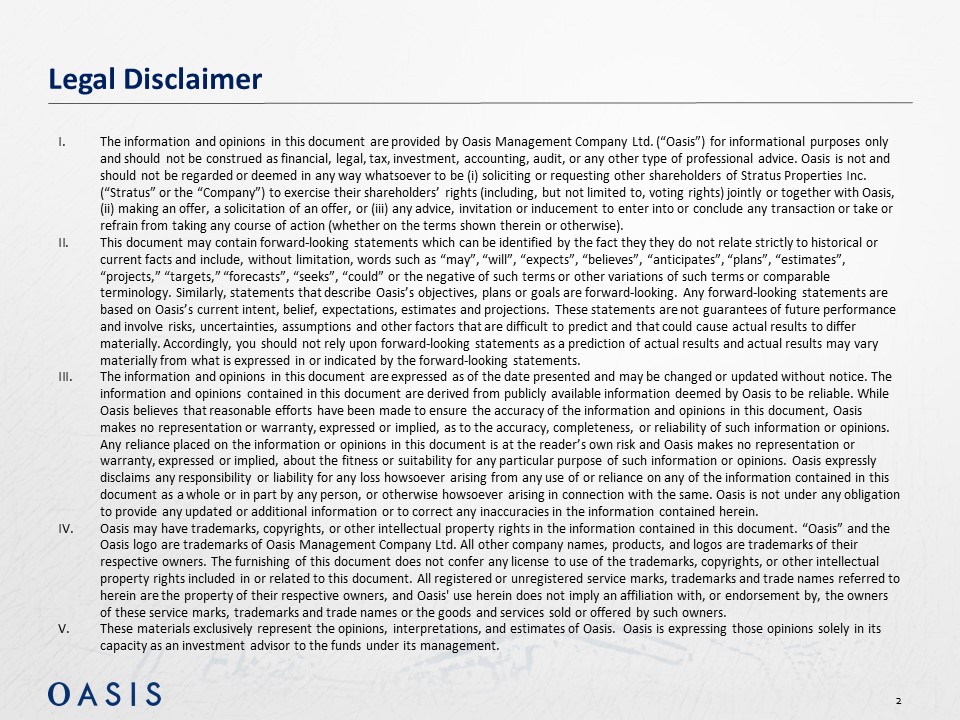 Legal Disclaimer

I. The information and opinions in this document are provided by Oasis Management Company Ltd. (“Oasis”) for informational purposes only and should not be construed as financial, legal, tax, investment, accounting, audit, or any other type of professional advice. Oasis is not and should not be regarded or deemed in any way whatsoever to be (i) soliciting or requesting other shareholders of Stratus Properties Inc. (“Stratus” or the “Company”) to exercise their shareholders’ rights (including, but not limited to, voting rights) jointly or together with Oasis, (ii) making an offer, a solicitation of an offer, or (iii) any advice, invitation or inducement to enter into or conclude any transaction or take or refrain from taking any course of action (whether on the terms shown therein or otherwise).

II. This document may contain forward-looking statements which can be identified by the fact they they do not relate strictly to historical or current facts and include, without limitation, words such as “may”, “will”, “expects”, “believes”, “anticipates”, “plans”, “estimates”, “projects,” “targets,” “forecasts”, “seeks”, “could” or the negative of such terms or other variations of such terms or comparable terminology. Similarly, statements that describe Oasis’s objectives, plans or goals are forward-looking. Any forward-looking statements are based on Oasis’s current intent, belief, expectations, estimates and projections. These statements are not guarantees of future performance and involve risks, uncertainties, assumptions and other factors that are difficult to predict and that could cause actual results to differ materially. Accordingly, you should not rely upon forward-looking statements as a prediction of actual results and actual results may vary materially from what is expressed in or indicated by the forward-looking statements.

III. The information and opinions in this document are expressed as of the date presented and may be changed or updated without notice. The information and opinions contained in this document are derived from publicly available information deemed by Oasis to be reliable. While Oasis believes that reasonable efforts have been made to ensure the accuracy of the information and opinions in this document, Oasis makes no representation or warranty, expressed or implied, as to the accuracy, completeness, or reliability of such information or opinions. Any reliance placed on the information or opinions in this document is at the reader’s own risk and Oasis makes no representation or warranty, expressed or implied, about the fitness or suitability for any particular purpose of such information or opinions. Oasis expressly disclaims any responsibility or liability for any loss howsoever arising from any use of or reliance on any of the information contained in this document as a whole or in part by any person, or otherwise howsoever arising in connection with the same. Oasis is not under any obligation to provide any updated or additional information or to correct any inaccuracies in the information contained herein.

IV. Oasis may have trademarks, copyrights, or other intellectual property rights in the information contained in this document. “Oasis” and the Oasis logo are trademarks of Oasis Management Company Ltd. All other company names, products, and logos are trademarks of their respective owners. The furnishing of this document does not confer any license to use of the trademarks, copyrights, or other intellectual property rights included in or related to this document. All registered or unregistered service marks, trademarks and trade names referred to herein are the property of their respective owners, and Oasis' use herein does not imply an affiliation with, or endorsement by, the owners of these service marks, trademarks and trade names or the goods and services sold or offered by such owners.

V. These materials exclusively represent the opinions, interpretations, and estimates of Oasis. Oasis is expressing those opinions solely in its capacity as an investment advisor to the funds under its management.

OASIS

2